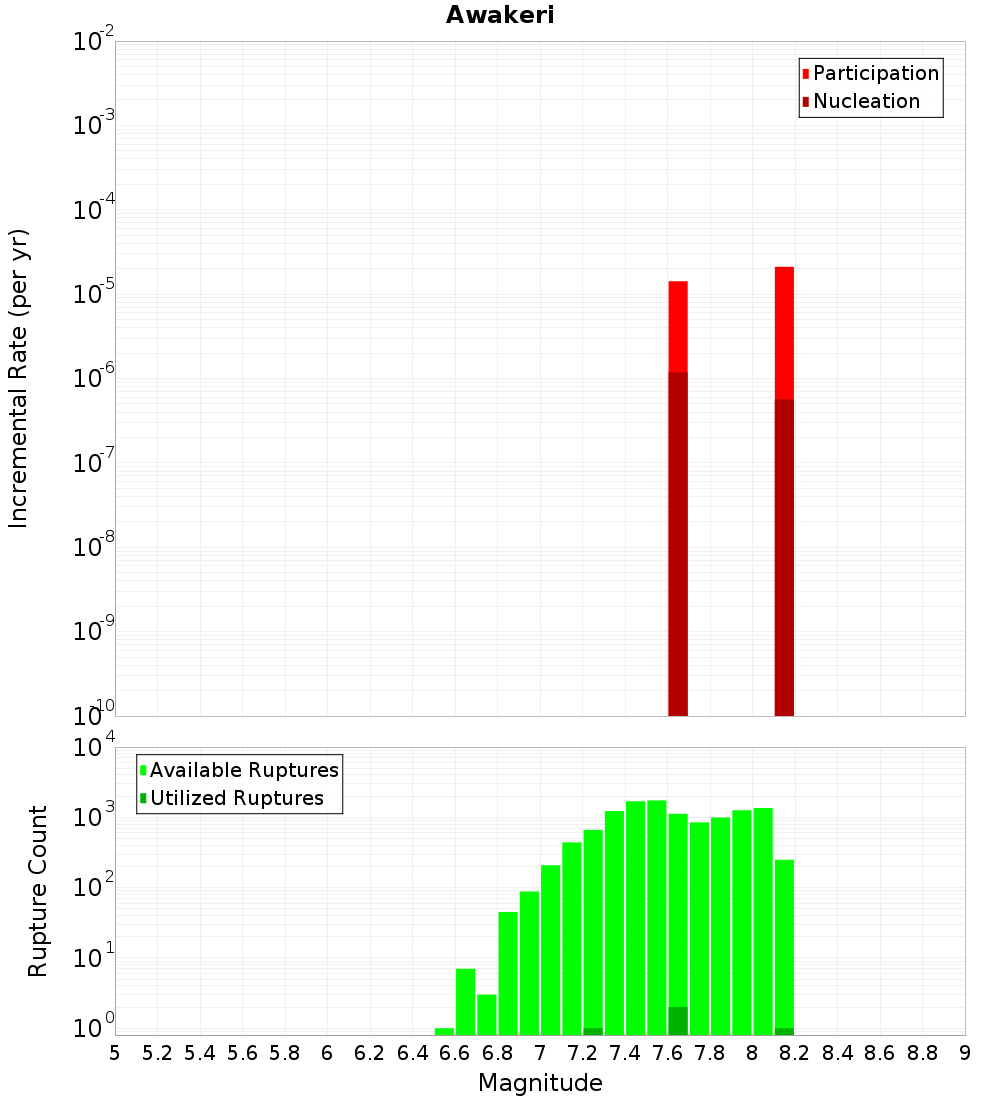 Awakeri

Participation
Nucleation

Incremental Rate (per yr)

$10^{-2}$
$10^{-3}$
$10^{-4}$
$10^{-5}$
$10^{-6}$
$10^{-7}$
$10^{-8}$
$10^{-9}$
$10^{-10}$

Available Ruptures
Utilized Ruptures

Rupture Count

$10^{4}$
$10^{3}$
$10^{2}$
$10^{1}$
$10^{0}$

5 5.2 5.4 5.6 5.8 6 6.2 6.4 6.6 6.8 7 7.2 7.4 7.6 7.8 8 8.2 8.4 8.6 8.8 9

Magnitude